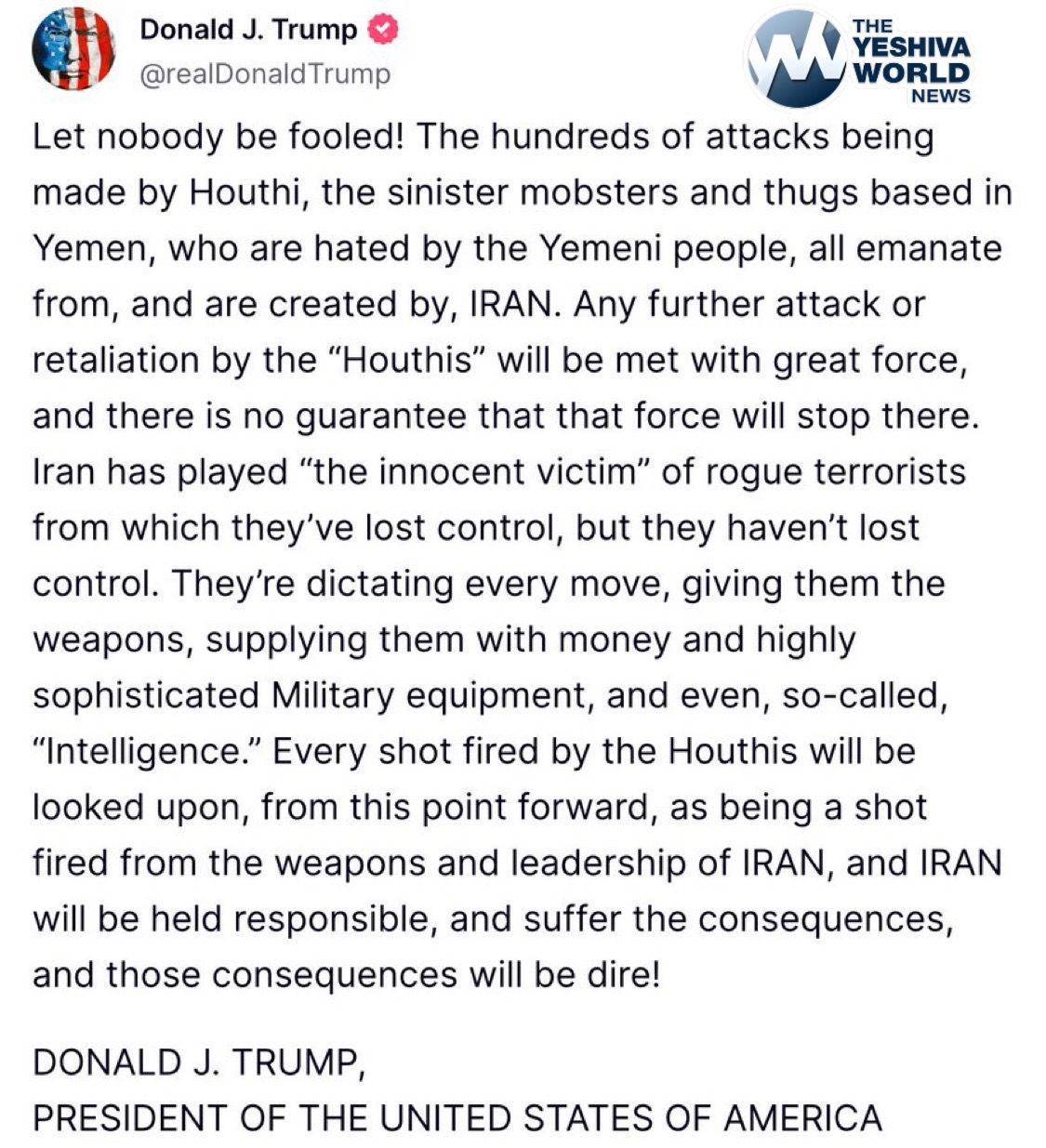 Donald J. Trump
@realDonaldTrump

THE YESHIVA WORLD NEWS

Let nobody be fooled! The hundreds of attacks being made by Houthi, the sinister mobsters and thugs based in Yemen, who are hated by the Yemeni people, all emanate from, and are created by, IRAN. Any further attack or retaliation by the “Houthis” will be met with great force, and there is no guarantee that that force will stop there. Iran has played “the innocent victim” of rogue terrorists from which they’ve lost control, but they haven’t lost control. They’re dictating every move, giving them the weapons, supplying them with money and highly sophisticated Military equipment, and even, so-called, “Intelligence.” Every shot fired by the Houthis will be looked upon, from this point forward, as being a shot fired from the weapons and leadership of IRAN, and IRAN will be held responsible, and suffer the consequences, and those consequences will be dire!

DONALD J. TRUMP,
PRESIDENT OF THE UNITED STATES OF AMERICA